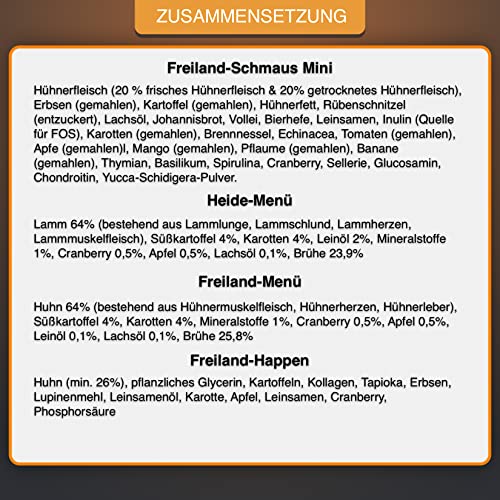 ZUSAMMENSETZUNG

Freiland-Schmaus Mini

Hühnerfleisch (20 % frisches Hühnerfleisch & 20% getrocknetes Hühnerfleisch), Erbsen (gemahlen), Kartoffel (gemahlen), Hühnerfett, Rübenschnitzel (entzuckert), Lachsöl, Johannisbrot, Vollei, Bierhefe, Leinsamen, Inulin (Quelle für FOS), Karotten (gemahlen), Brennnessel, Echinacea, Tomaten (gemahlen), Apfe (gemahlen)l, Mango (gemahlen), Pflaume (gemahlen), Banane (gemahlen), Thymian, Basilikum, Spirulina, Cranberry, Sellerie, Glucosamin, Chondroitin, Yucca-Schidigera-Pulver.

Heide-Menü

Lamm 64% (bestehend aus Lammlunge, Lammschlund, Lammherzen, Lammmuskelfleisch), Süßkartoffel 4%, Karotten 4%, Leinöl 2%, Mineralstoffe 1%, Cranberry 0,5%, Apfel 0,5%, Lachsöl 0,1%, Brühe 23,9%

Freiland-Menü

Huhn 64% (bestehend aus Hühnermuskelfleisch, Hühnerherzen, Hühnerleber), Süßkartoffel 4%, Karotten 4%, Mineralstoffe 1%, Cranberry 0,5%, Apfel 0,5%, Leinöl 0,1%, Lachsöl 0,1%, Brühe 25,8%

Freiland-Happen

Huhn (min. 26%), pflanzliches Glycerin, Kartoffeln, Kollagen, Tapioka, Erbsen, Lupinenmehl, Leinsamenöl, Karotte, Apfel, Leinsamen, Cranberry, Phosphorsäure